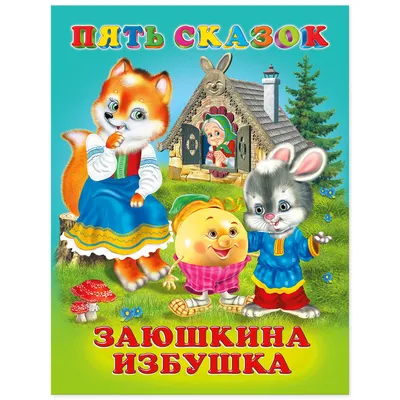 ПЯТЬ СКАЗОК

ЗАЮШКИНА ИЗБУШКА